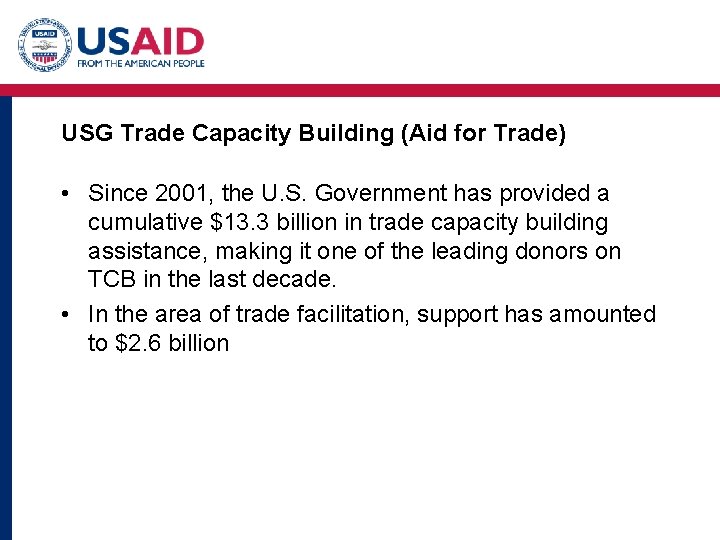 USAID

USAID
FROM THE AMERICAN PEOPLE

USG Trade Capacity Building (Aid for Trade)

• Since 2001, the U.S. Government has provided a cumulative \$13.3 billion in trade capacity building assistance, making it one of the leading donors on TCB in the last decade.

• In the area of trade facilitation, support has amounted to \$2.6 billion